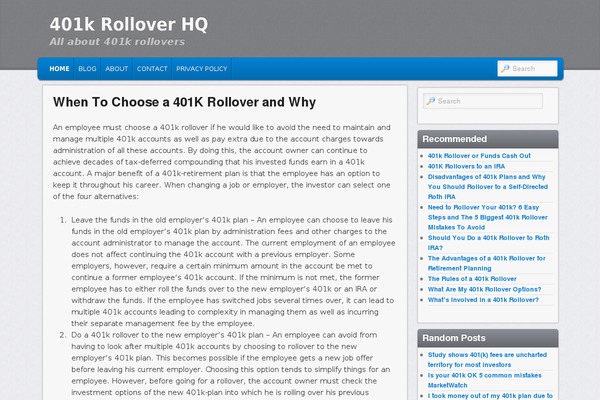 401k Rollover HQ

All about 401k rollovers

HOME BLOG ABOUT CONTACT PRIVACY POLICY

Search

When To Choose a 401K Rollover and Why

An employee must choose a 401k rollover if he would like to avoid the need to maintain and manage multiple 401k accounts as well as pay extra due to the account charges towards administration of all these accounts. By doing this, the account owner can continue to achieve decades of tax-deferred compounding that his invested funds earn in a 401k account. A major benefit of a 401k-retirement plan is that the employee has an option to keep it throughout his career. When changing a job or employer, the investor can select one of the four alternatives:

1. Leave the funds in the old employer's 401k plan – An employee can choose to leave his funds in the old employer's 401k plan by administration fees and other charges to the account administrator to manage the account. The current employment of an employee does not affect continuing the 401k account with a previous employer. Some employers, however, require a certain minimum amount in the account be met to continue a former employee's 401k account. If the minimum is not met, the former employee has to either roll the funds over to the new employer's 401k or an IRA or withdraw the funds. If the employee has switched jobs several times over, it can lead to multiple 401k accounts leading to complexity in managing them as well as incurring their separate management fee by the employee.
2. Do a 401k rollover to the new employer's 401k plan – An employee can avoid from having to look after multiple 401k accounts by choosing to rollover to the new employer's 401k plan. This becomes possible if the employee gets a new job offer before leaving his current employer. Choosing this option tends to simplify things for an employee. However, before going for a rollover, the account owner must check the investment options of the new 401k-plan into which he is rolling over his previous

Search

Recommended

401k Rollover or Funds Cash Out
401K Rollovers to an IRA
Disadvantages of 401k Plans and Why You Should Rollover to a Self-Directed Roth IRA
Need to Rollover Your 401k? 6 Easy Steps and The 5 Biggest 401k Rollover Mistakes To Avoid
Should You Do a 401k Rollover to Roth IRA?
The Advantages of a 401k Rollover for Retirement Planning
The Rules of a 401k Rollover
What Are My 401k Rollover Options?
What's Involved in a 401k Rollover?

Random Posts

Study shows 401(k) fees are uncharted territory for most investors
Is your 401k OK 5 common mistakes MarketWatch
I took money out of my 401k plan due to